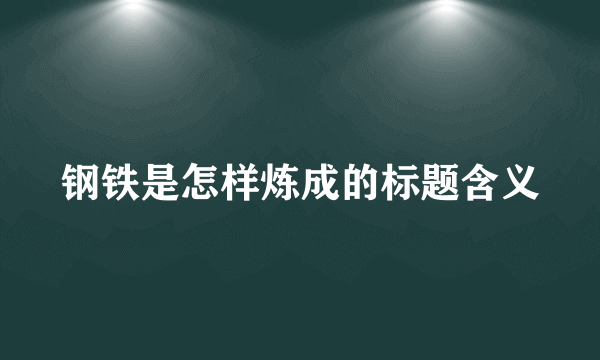 钢铁是怎样炼成的标题含义